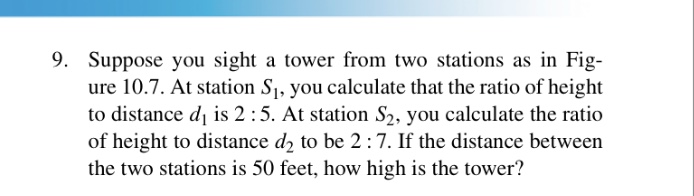 9. Suppose you sight a tower from two stations as in Figure 10.7. At station $S_1$, you calculate that the ratio of height to distance $d_1$ is $2:5$. At station $S_2$, you calculate the ratio of height to distance $d_2$ to be $2:7$. If the distance between the two stations is 50 feet, how high is the tower?